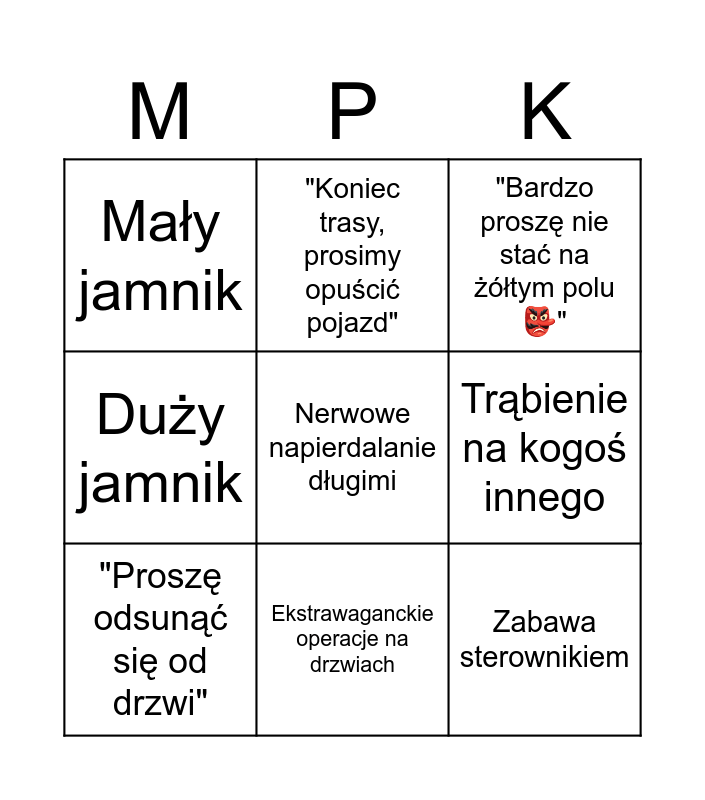 | M | P | K |
|---|---|---|
| Mały jamnik | "Koniec trasy, prosimy opuścić pojazd" | "Bardzo proszę nie stać na żółtym polu 👺" |
| Duży jamnik | Nerwowe napierdalanie długimi | Trąbienie na kogoś innego |
| "Proszę odsunąć się od drzwi" | Ekstrawaganckie operacje na drzwiach | Zabawa sterownikiem |